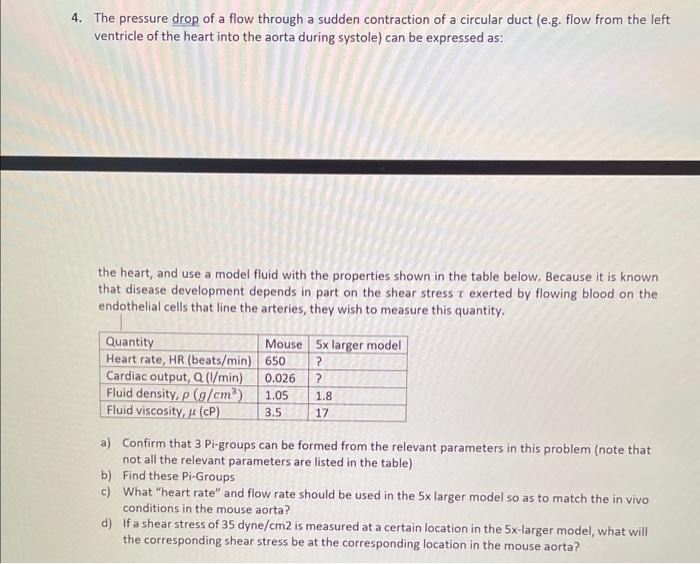 4. The pressure drop of a flow through a sudden contraction of a circular duct (e.g. flow from the left ventricle of the heart into the aorta during systole) can be expressed as:

the heart, and use a model fluid with the properties shown in the table below. Because it is known that disease development depends in part on the shear stress $\tau$ exerted by flowing blood on the endothelial cells that line the arteries, they wish to measure this quantity.

| Quantity | Mouse | 5x larger model |
|---|---|---|
| Heart rate, HR (beats/min) | 650 | ? |
| Cardiac output, Q (l/min) | 0.026 | ? |
| Fluid density, $\rho$ $(g/cm^3)$ | 1.05 | 1.8 |
| Fluid viscosity, $\mu$ (cP) | 3.5 | 17 |

a) Confirm that 3 Pi-groups can be formed from the relevant parameters in this problem (note that not all the relevant parameters are listed in the table)
b) Find these Pi-Groups
c) What "heart rate" and flow rate should be used in the 5x larger model so as to match the in vivo conditions in the mouse aorta?
d) If a shear stress of 35 dyne/cm2 is measured at a certain location in the 5x-larger model, what will the corresponding shear stress be at the corresponding location in the mouse aorta?